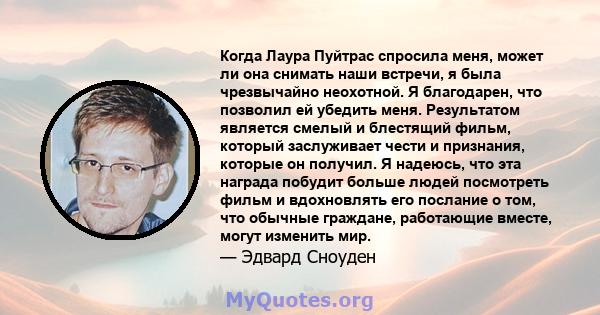 Когда Лаура Пуйтрас спросила меня, может ли она снимать наши встречи, я была чрезвычайно неохотной. Я благодарен, что позволил ей убедить меня. Результатом является смелый и блестящий фильм, который заслуживает чести и признания, которые он получил. Я надеюсь, что эта награда побудит больше людей посмотреть фильм и вдохновлять его послание о том, что обычные граждане, работающие вместе, могут изменить мир.
— Эдвард Сноуден

MyQuotes.org